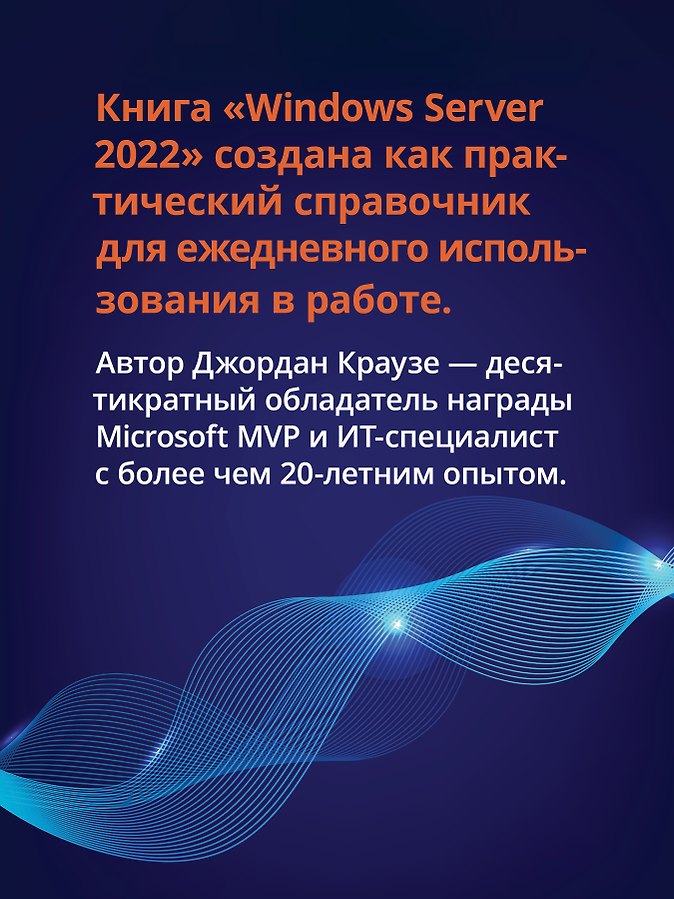 Книга «Windows Server 2022» создана как практический справочник для ежедневного использования в работе.

Автор Джордан Краузе — десятикратный обладатель награды Microsoft MVP и ИТ-специалист с более чем 20-летним опытом.